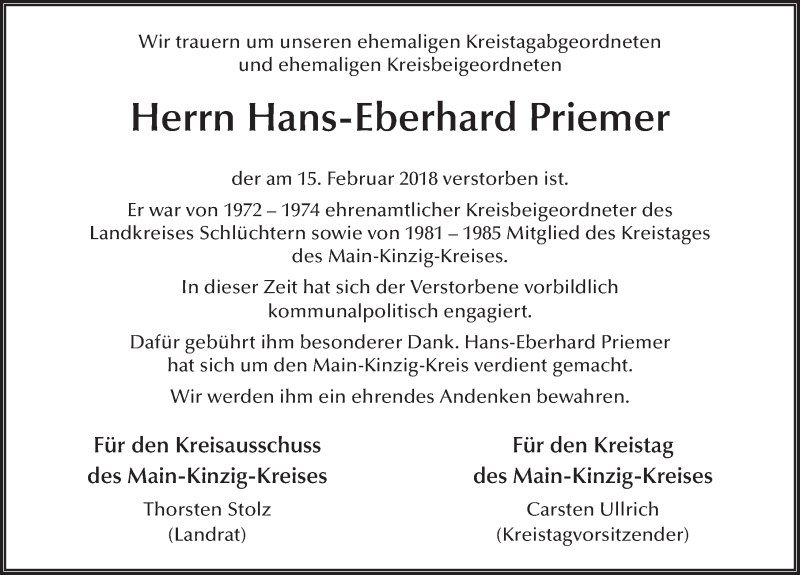 Wir trauern um unseren ehemaligen Kreistagabgeordneten und ehemaligen Kreisbeigeordneten

Herrn Hans-Eberhard Priemer

der am 15. Februar 2018 verstorben ist.

Er war von 1972 – 1974 ehrenamtlicher Kreisbeigeordneter des Landkreises Schlüchtern sowie von 1981 – 1985 Mitglied des Kreistages des Main-Kinzig-Kreises.

In dieser Zeit hat sich der Verstorbene vorbildlich kommunalpolitisch engagiert.

Dafür gebührt ihm besonderer Dank. Hans-Eberhard Priemer hat sich um den Main-Kinzig-Kreis verdient gemacht.

Wir werden ihm ein ehrendes Andenken bewahren.

Für den Kreisausschuss des Main-Kinzig-Kreises
Thorsten Stolz
(Landrat)

Für den Kreistag des Main-Kinzig-Kreises
Carsten Ullrich
(Kreistagvorsitzender)